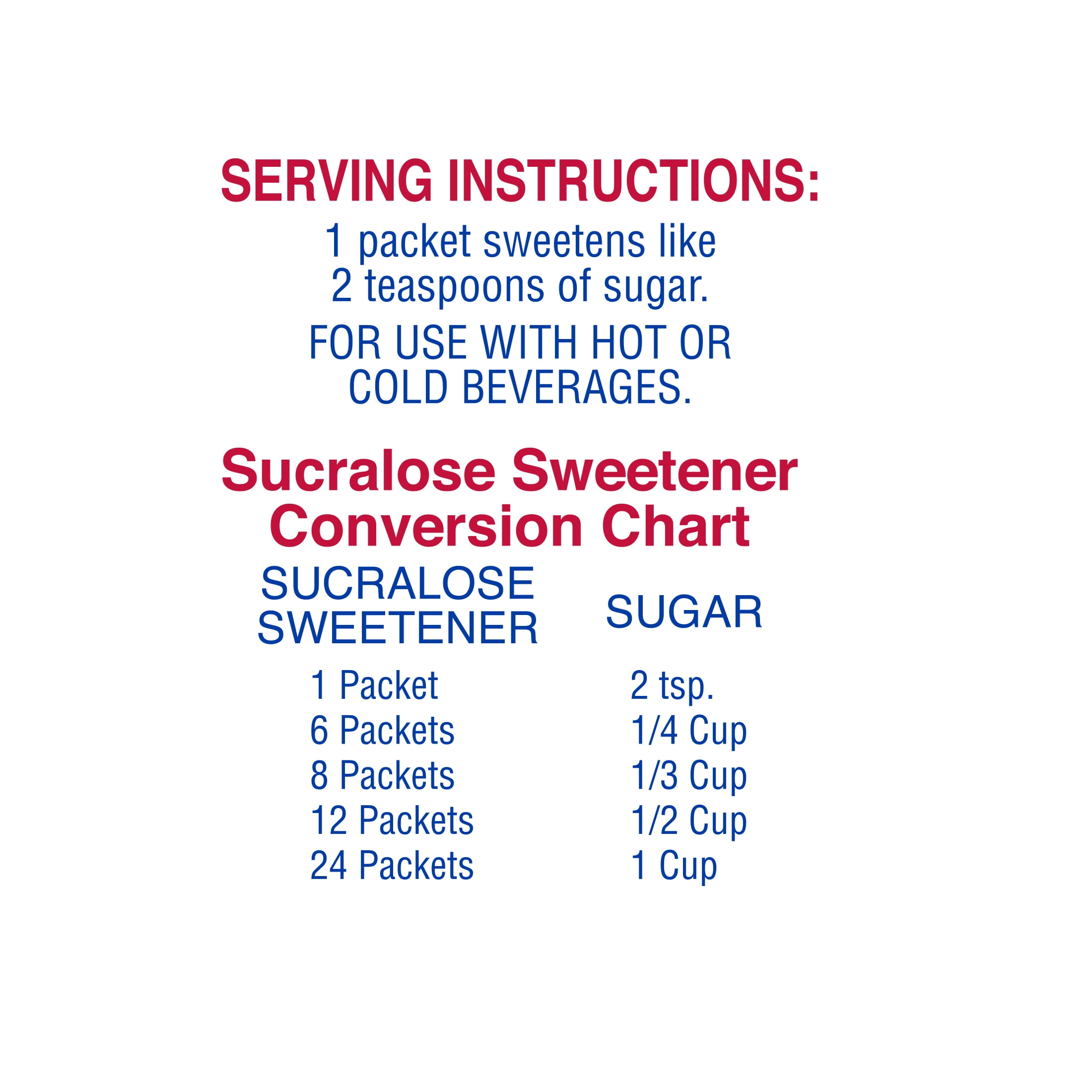 SERVING INSTRUCTIONS:
1 packet sweetens like 2 teaspoons of sugar.

FOR USE WITH HOT OR COLD BEVERAGES.

Sucralose Sweetener Conversion Chart

| SUCRALOSE SWEETENER | SUGAR |
|---|---|
| 1 Packet | 2 tsp. |
| 6 Packets | 1/4 Cup |
| 8 Packets | 1/3 Cup |
| 12 Packets | 1/2 Cup |
| 24 Packets | 1 Cup |